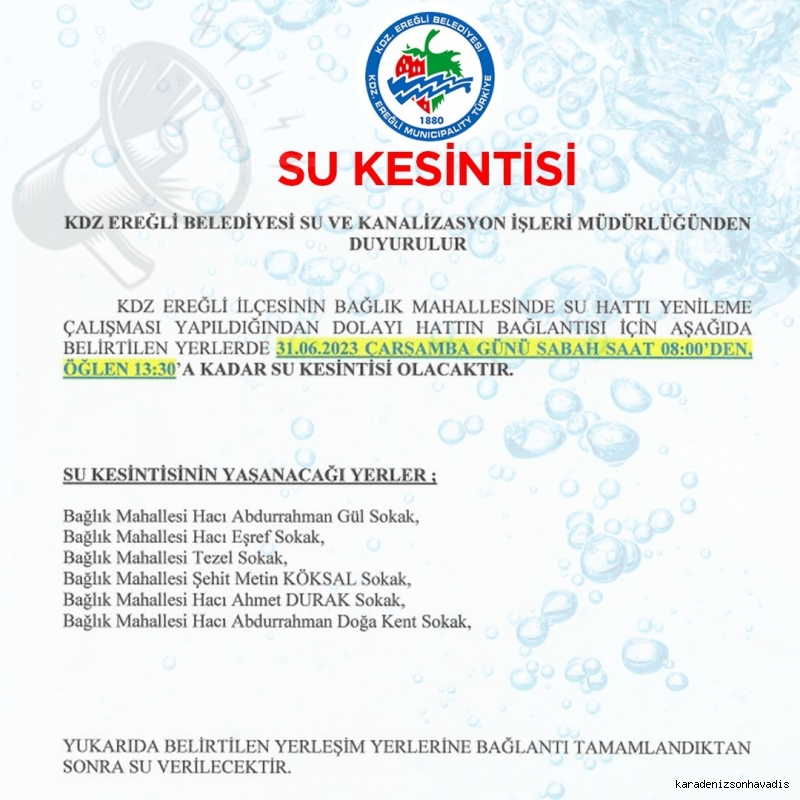 KDZ. EREĞLİ BELEDİYESİ
KDZ. EREĞLİ MUNICIPALITY TÜRKİYE
1880

SU KESİNTİSİ

KDZ EREĞLİ BELEDİYESİ SU VE KANALİZASYON İŞLERİ MÜDÜRLÜĞÜNDEN DUYURULUR

KDZ EREĞLİ İLÇESİNİN BAĞLIK MAHALLESİNDE SU HATTI YENİLEME ÇALIŞMASI YAPILDIĞINDAN DOLAYI HATTIN BAĞLANTISI İÇİN AŞAĞIDA BELİRTİLEN YERLERDE 31.06.2023 ÇARŞAMBA GÜNÜ SABAH SAAT 08:00'DEN, ÖĞLEN 13:30'A KADAR SU KESİNTİSİ OLACAKTIR.

SU KESİNTİSİNİN YAŞANACAĞI YERLER ;

Bağlık Mahallesi Hacı Abdurrahman Gül Sokak,
Bağlık Mahallesi Hacı Eşref Sokak,
Bağlık Mahallesi Tezel Sokak,
Bağlık Mahallesi Şehit Metin KÖKSAL Sokak,
Bağlık Mahallesi Hacı Ahmet DURAK Sokak,
Bağlık Mahallesi Hacı Abdurrahman Doğa Kent Sokak,

YUKARIDA BELİRTİLEN YERLEŞİM YERLERİNE BAĞLANTI TAMAMLANDIKTAN SONRA SU VERİLECEKTİR.

karadenizsonhavadis